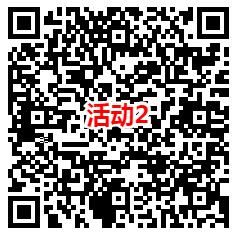 活动2